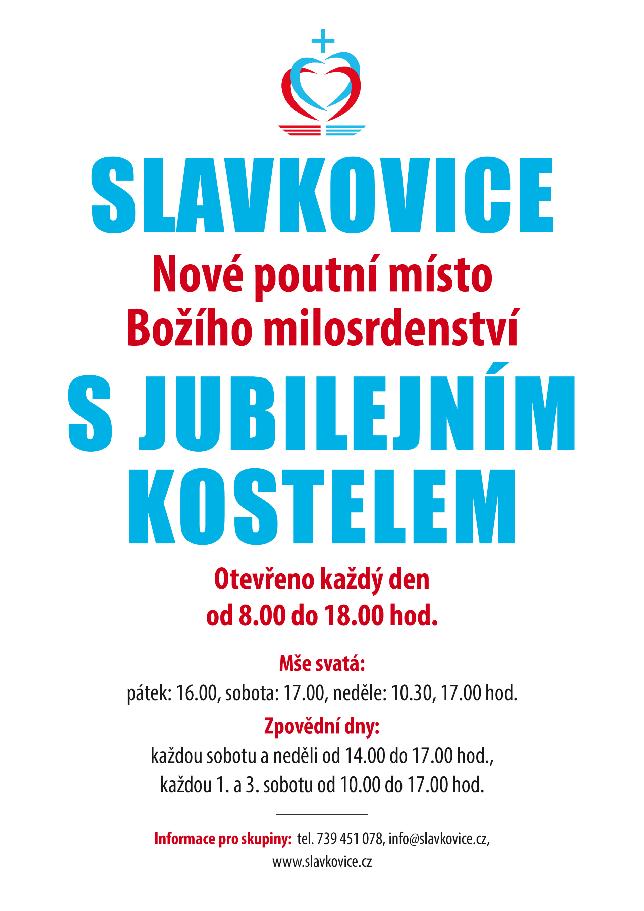 SLAVKOVICE
Nové poutní místo
Božího milosrdenství

S JUBILEJNÍM KOSTELEM

Otevřeno každý den
od 8.00 do 18.00 hod.

Mše svatá:
pátek: 16.00, sobota: 17.00, neděle: 10.30, 17.00 hod.

Zpovědní dny:
každou sobotu a neděli od 14.00 do 17.00 hod.,
každou 1. a 3. sobotu od 10.00 do 17.00 hod.

Informace pro skupiny: tel. 739 451 078, info@slavkovice.cz,
www.slavkovice.cz